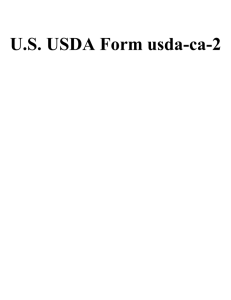 U.S. USDA Form usda-ca-2